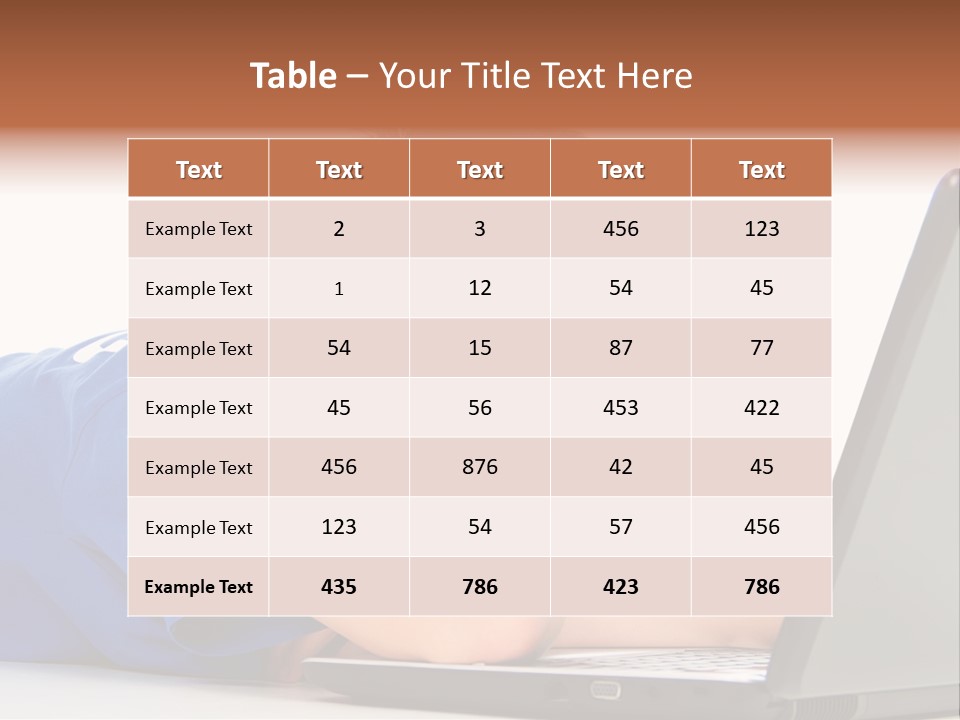 Table – Your Title Text Here

| Text | Text | Text | Text | Text |
|---|---|---|---|---|
| Example Text | 2 | 3 | 456 | 123 |
| Example Text | 1 | 12 | 54 | 45 |
| Example Text | 54 | 15 | 87 | 77 |
| Example Text | 45 | 56 | 453 | 422 |
| Example Text | 456 | 876 | 42 | 45 |
| Example Text | 123 | 54 | 57 | 456 |
| Example Text | 435 | 786 | 423 | 786 |